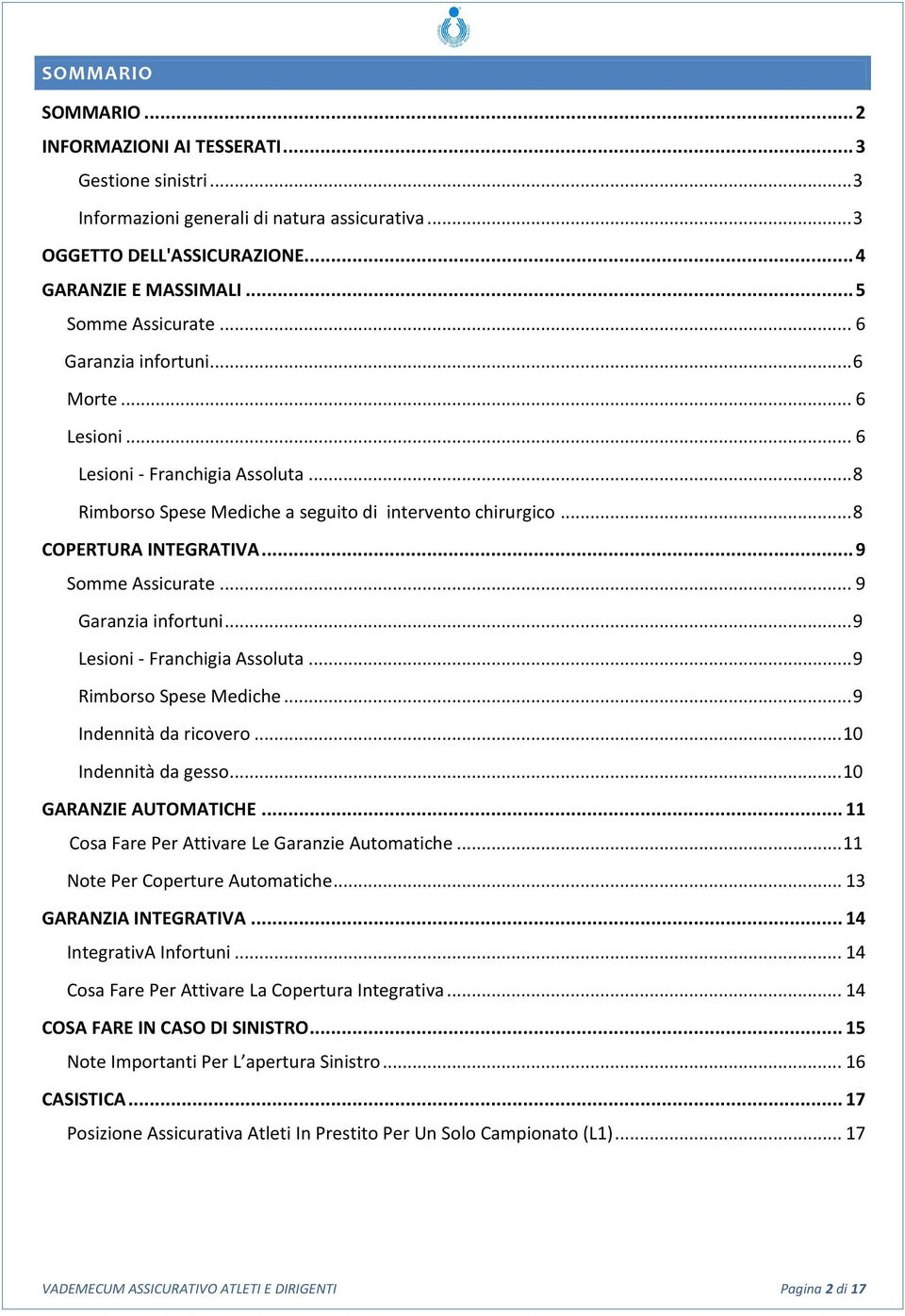 SOMMARIO

SOMMARIO ... 2
INFORMAZIONI AI TESSERATI ... 3
Gestione sinistri ... 3
Informazioni generali di natura assicurativa ... 3
OGGETTO DELL'ASSICURAZIONE ... 4
GARANZIE E MASSIMALI ... 5
Somme Assicurate ... 6
Garanzia infortuni ... 6
Morte ... 6
Lesioni ... 6
Lesioni - Franchigia Assoluta ... 8
Rimborso Spese Mediche a seguito di intervento chirurgico ... 8
COPERTURA INTEGRATIVA ... 9
Somme Assicurate ... 9
Garanzia infortuni ... 9
Lesioni - Franchigia Assoluta ... 9
Rimborso Spese Mediche ... 9
Indennità da ricovero ... 10
Indennità da gesso ... 10
GARANZIE AUTOMATICHE ... 11
Cosa Fare Per Attivare Le Garanzie Automatiche ... 11
Note Per Coperture Automatiche ... 13
GARANZIA INTEGRATIVA ... 14
IntegrativA Infortuni ... 14
Cosa Fare Per Attivare La Copertura Integrativa ... 14
COSA FARE IN CASO DI SINISTRO ... 15
Note Importanti Per L'apertura Sinistro ... 16
CASISTICA ... 17
Posizione Assicurativa Atleti In Prestito Per Un Solo Campionato (L1) ... 17

VADEMECUM ASSICURATIVO ATLETI E DIRIGENTI

Pagina 2 di 17